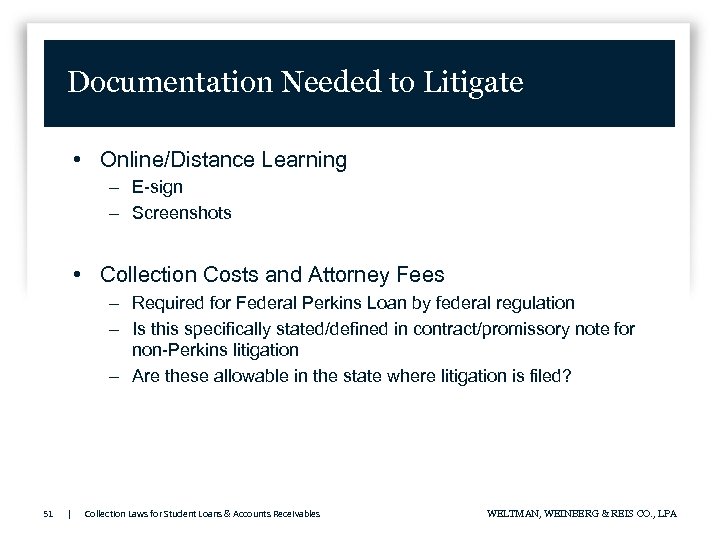 Documentation Needed to Litigate

• Online/Distance Learning
– E-sign
– Screenshots

• Collection Costs and Attorney Fees
– Required for Federal Perkins Loan by federal regulation
– Is this specifically stated/defined in contract/promissory note for non-Perkins litigation
– Are these allowable in the state where litigation is filed?

51 | Collection Laws for Student Loans & Accounts Receivables

WELTMAN, WEINBERG & REIS CO., LPA